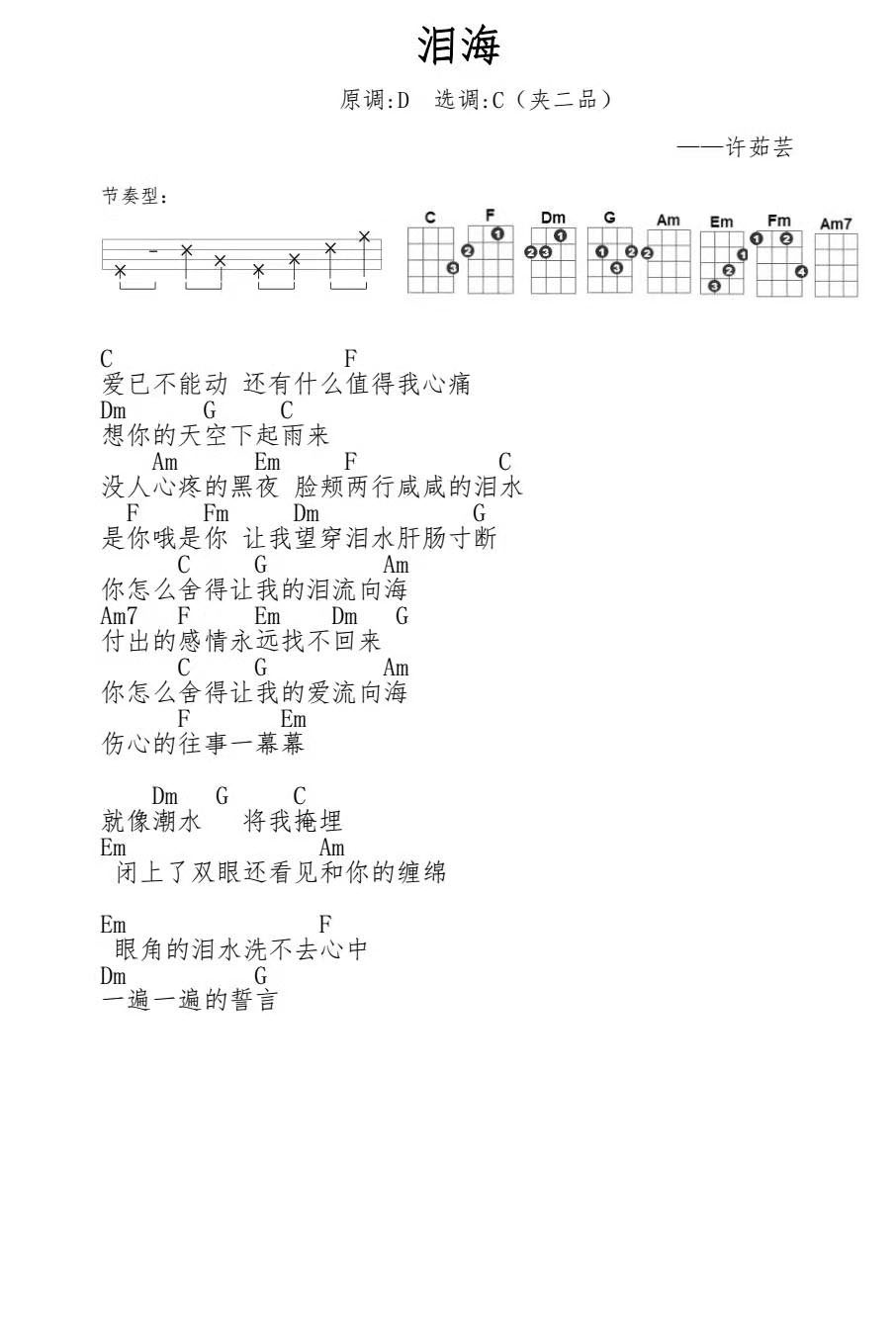 泪海

原调:D　选调:C（夹二品）

——许茹芸

节奏型:

C　F　Dm　G　Am　Em　Fm　Am7

C　　　　　　　F
爱已不能动 还有什么值得我心痛
Dm　　G　　C
想你的天空下起雨来
Am　　Em　　F　　　　C
没人心疼的黑夜 脸颊两行咸咸的泪水
F　　Fm　　Dm　　　　G
是你哦是你 让我望穿泪水肝肠寸断
C　　G　　Am
你怎么舍得让我的泪流向海
Am7　F　　Em　　Dm　G
付出的感情永远找不回来
C　　G　　Am
你怎么舍得让我的爱流向海
F　　Em
伤心的往事一幕幕

Dm　G　　C
就像潮水　　将我掩埋
Em　　　　　　　Am
闭上了双眼还看见和你的缠绵

Em　　　　　　F
眼角的泪水洗不去心中
Dm　　　　G
一遍一遍的誓言